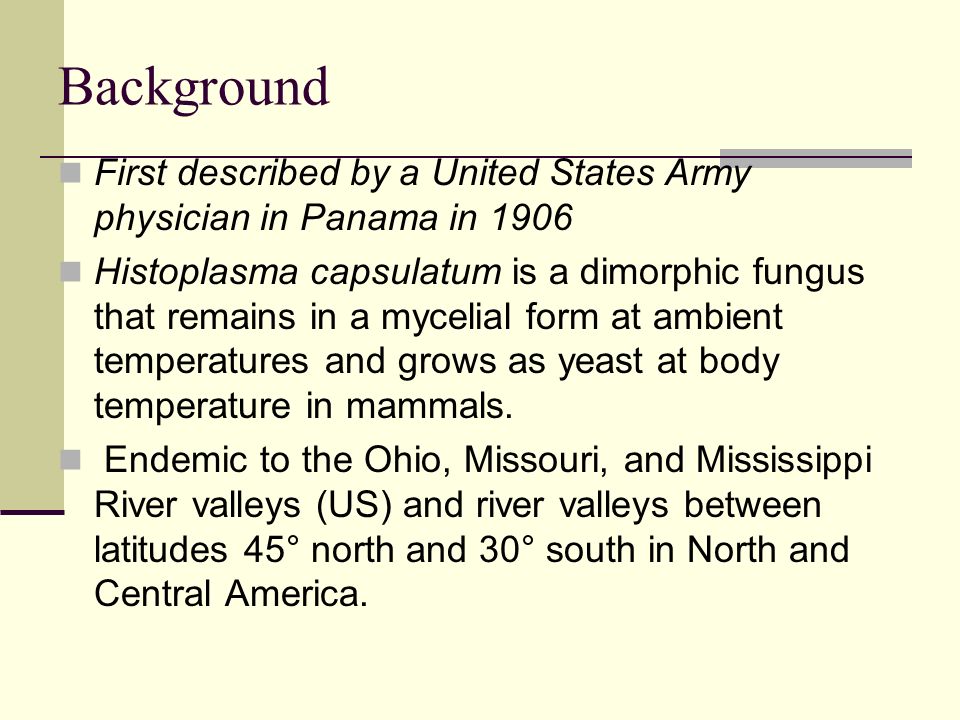 Background

First described by a United States Army physician in Panama in 1906

Histoplasma capsulatum is a dimorphic fungus that remains in a mycelial form at ambient temperatures and grows as yeast at body temperature in mammals.

Endemic to the Ohio, Missouri, and Mississippi River valleys (US) and river valleys between latitudes 45° north and 30° south in North and Central America.